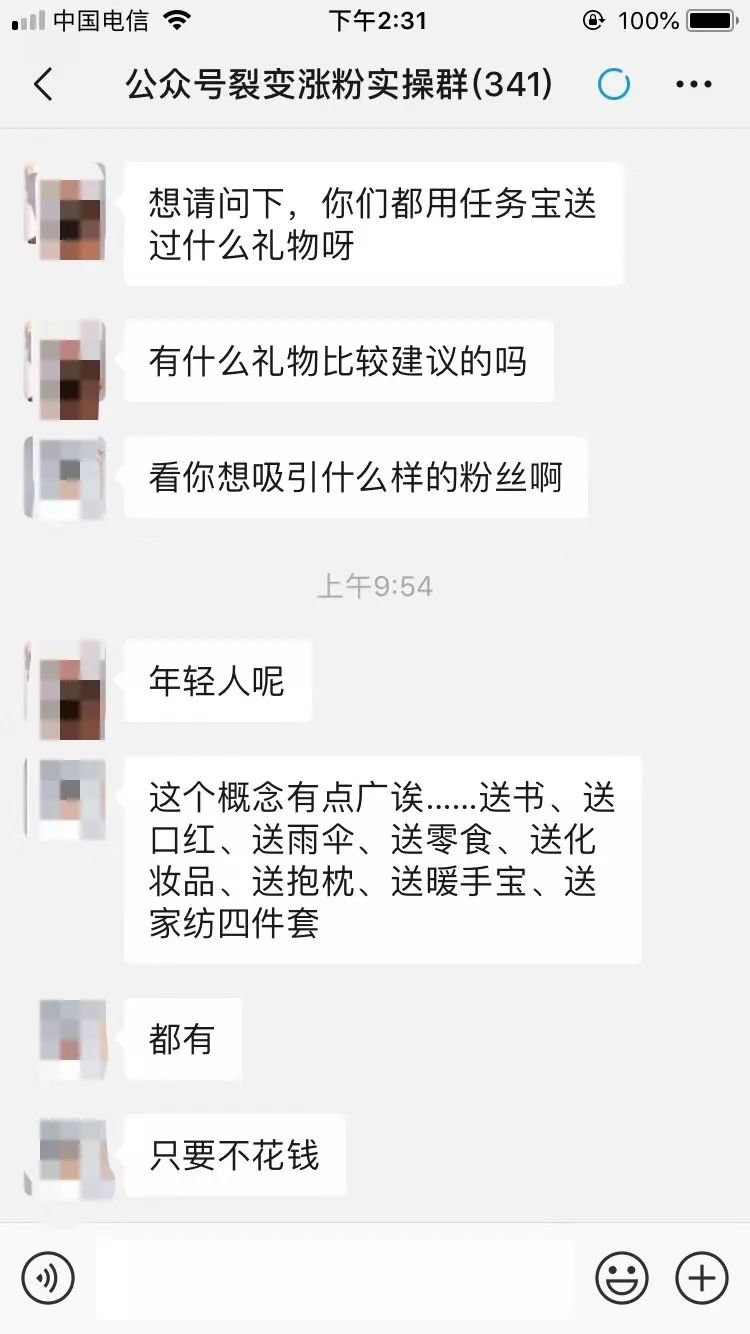 中国电信 下午2:31 100%

公众号裂变涨粉实操群(341)

想请问下，你们都用任务宝送过什么礼物呀

有什么礼物比较建议的吗

看你想吸引什么样的粉丝啊

上午9:54

年轻人呢

这个概念有点广诶......送书、送口红、送雨伞、送零食、送化妆品、送抱枕、送暖手宝、送家纺四件套

都有

只要不花钱